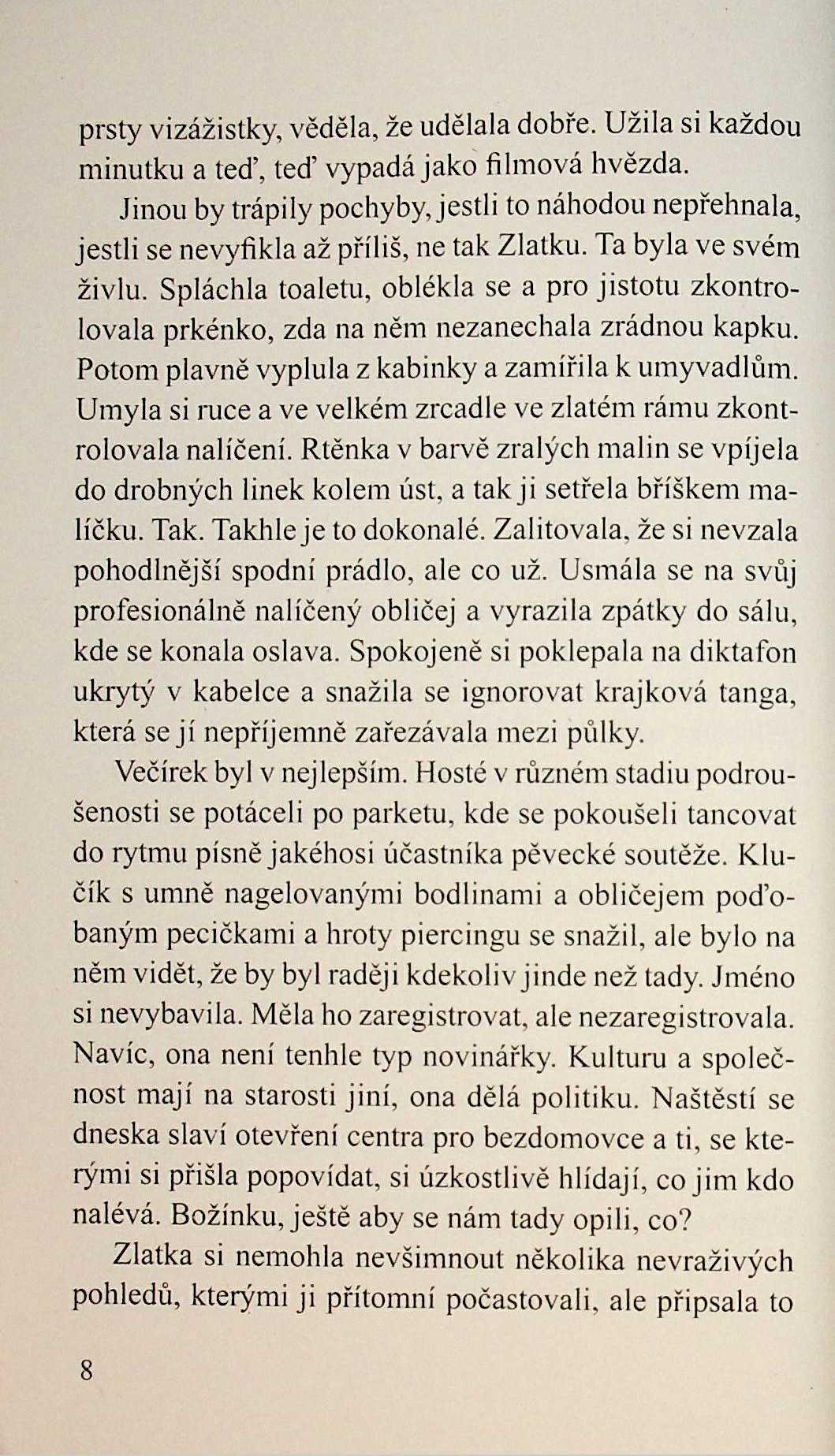 prsty vizážistky, věděla, že udělala dobře. Užila si každou minutku a teď, teď vypadá jako filmová hvězda.

Jinou by trápily pochyby, jestli to náhodou nepřehnala, jestli se nevyfikla až příliš, ne tak Zlatku. Ta byla ve svém živlu. Spláchla toaletu, oblékla se a pro jistotu zkontrolovala prkénko, zda na něm nezanechala zrádnou kapku. Potom plavně vyplula z kabinky a zamířila k umyvadlům. Umyla si ruce a ve velkém zrcadle ve zlatém rámu zkontrolovala nalíčení. Rtěnka v barvě zralých malin se vpíjela do drobných linek kolem úst, a tak ji setřela bříškem malíčku. Tak. Takhle je to dokonalé. Zalitovala, že si nevzala pohodlnější spodní prádlo, ale co už. Usmála se na svůj profesionálně nalíčený obličej a vyrazila zpátky do sálu, kde se konala oslava. Spokojeně si poklepala na diktafon ukrytý v kabelce a snažila se ignorovat krajková tanga, která se jí nepříjemně zařezávala mezi půlky.

Večírek byl v nejlepším. Hosté v různém stadiu podroušenosti se potáceli po parketu, kde se pokoušeli tancovat do rytmu písně jakéhosi účastníka pěvecké soutěže. Klučík s umně nagelovanými bodlinami a obličejem poďobaným pecičkami a hroty piercingu se snažil, ale bylo na něm vidět, že by byl raději kdekoliv jinde než tady. Jméno si nevybavila. Měla ho zaregistrovat, ale nezaregistrovala. Navíc, ona není tenhle typ novinářky. Kulturu a společnost mají na starosti jiní, ona dělá politiku. Naštěstí se dneska slaví otevření centra pro bezdomovce a ti, se kterými si přišla popovídat, si úzkostlivě hlídají, co jim kdo nalévá. Božínku, ještě aby se nám tady opili, co?

Zlatka si nemohla nevšimnout několika nevraživých pohledů, kterými ji přítomní počastovali, ale připsala to

8